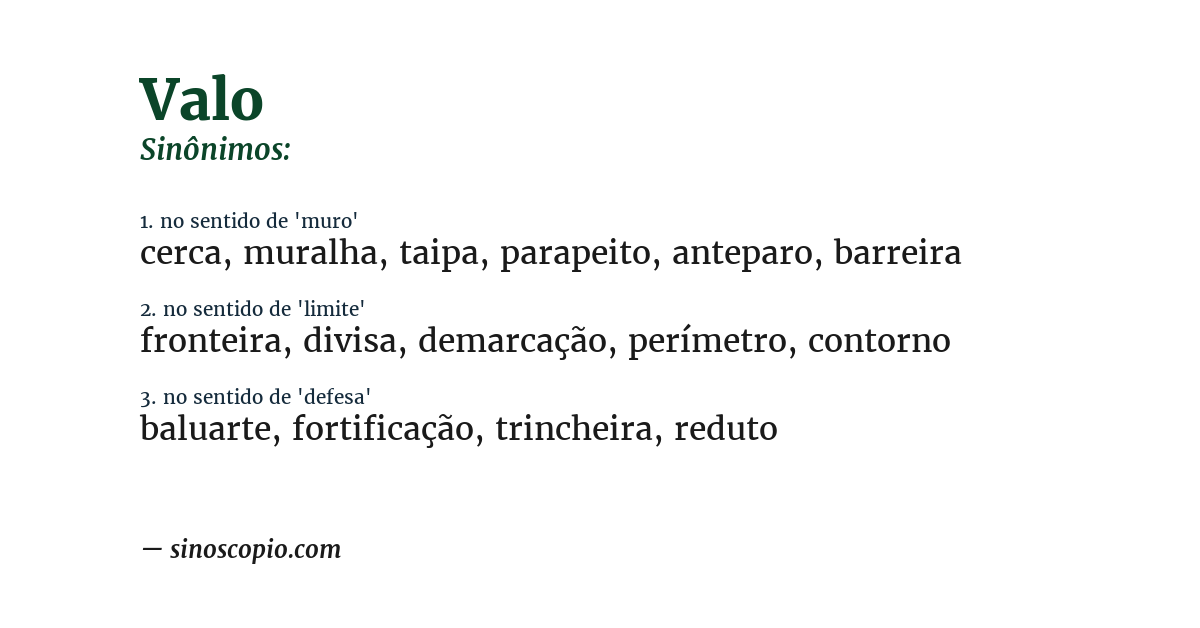 Valo
Sinônimos:

1. no sentido de 'muro'
cerca, muralha, taipa, parapeito, anteparo, barreira

2. no sentido de 'limite'
fronteira, divisa, demarcação, perímetro, contorno

3. no sentido de 'defesa'
baluarte, fortificação, trincheira, reduto

— sinoscopio.com